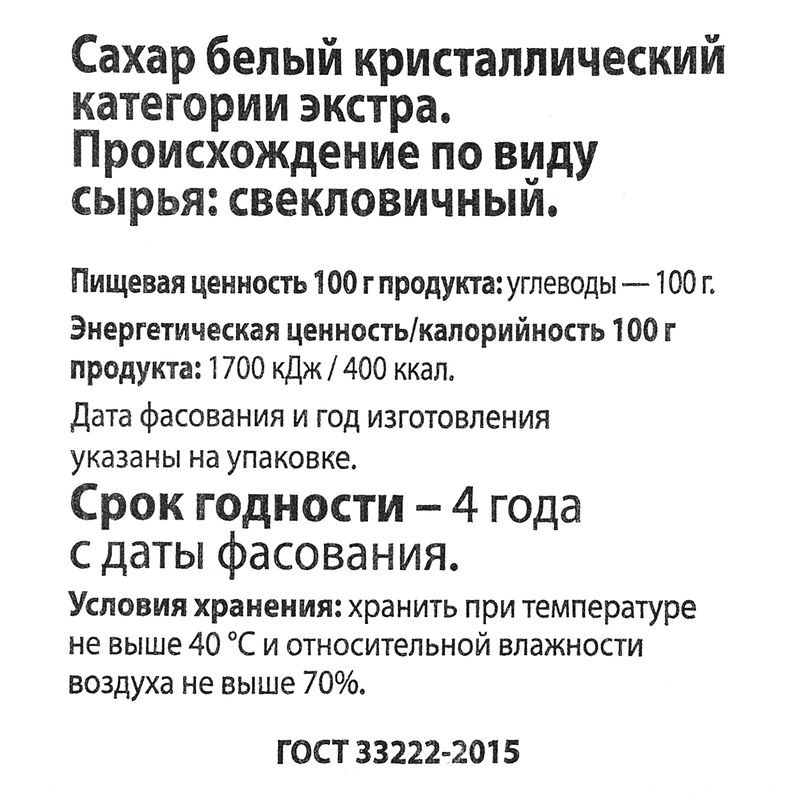 Сахар белый кристаллический категории экстра. Происхождение по виду сырья: свекловичный.

Пищевая ценность 100 г продукта: углеводы — 100 г.

Энергетическая ценность/калорийность 100 г продукта: 1700 кДж / 400 ккал.

Дата фасования и год изготовления указаны на упаковке.

Срок годности – 4 года с даты фасования.

Условия хранения: хранить при температуре не выше 40 °C и относительной влажности воздуха не выше 70%.

ГОСТ 33222-2015